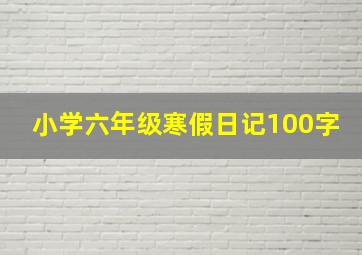 小学六年级寒假日记100字